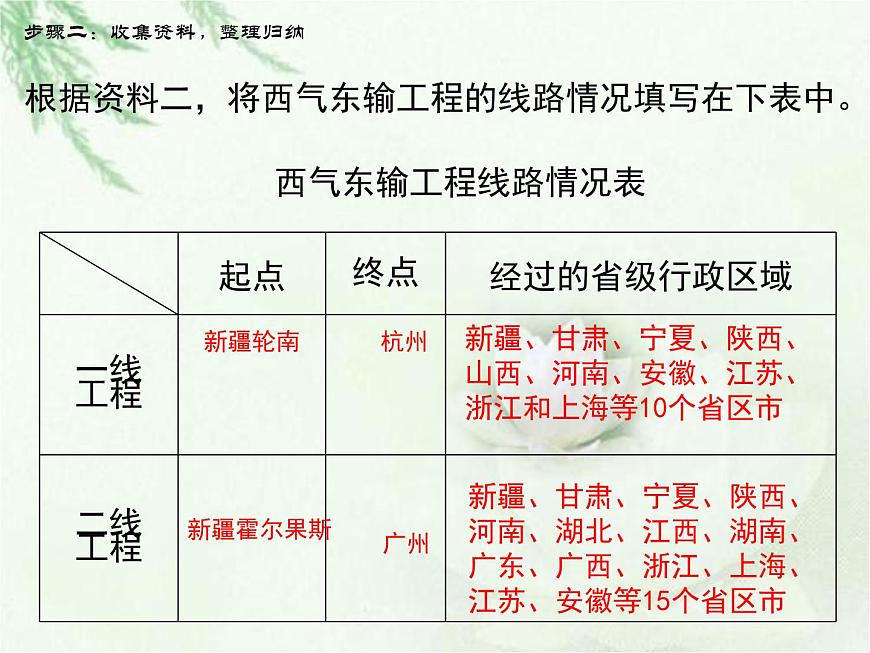 步骤二：收集资料，整理归纳

根据资料二，将西气东输工程的线路情况填写在下表中。

西气东输工程线路情况表

| | 起点 | 终点 | 经过的省级行政区域 |
|---|---|---|---|
| 一线工程 | 新疆轮南 | 杭州 | 新疆、甘肃、宁夏、陕西、山西、河南、安徽、江苏、浙江和上海等10个省区市 |
| 二线工程 | 新疆霍尔果斯 | 广州 | 新疆、甘肃、宁夏、陕西、河南、湖北、江西、湖南、广东、广西、浙江、上海、江苏、安徽等15个省区市 |